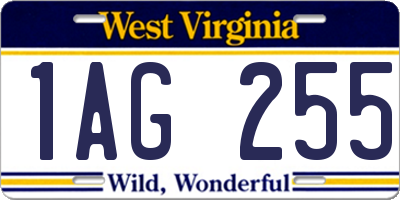 West Virginia

1AG 255

Wild, Wonderful